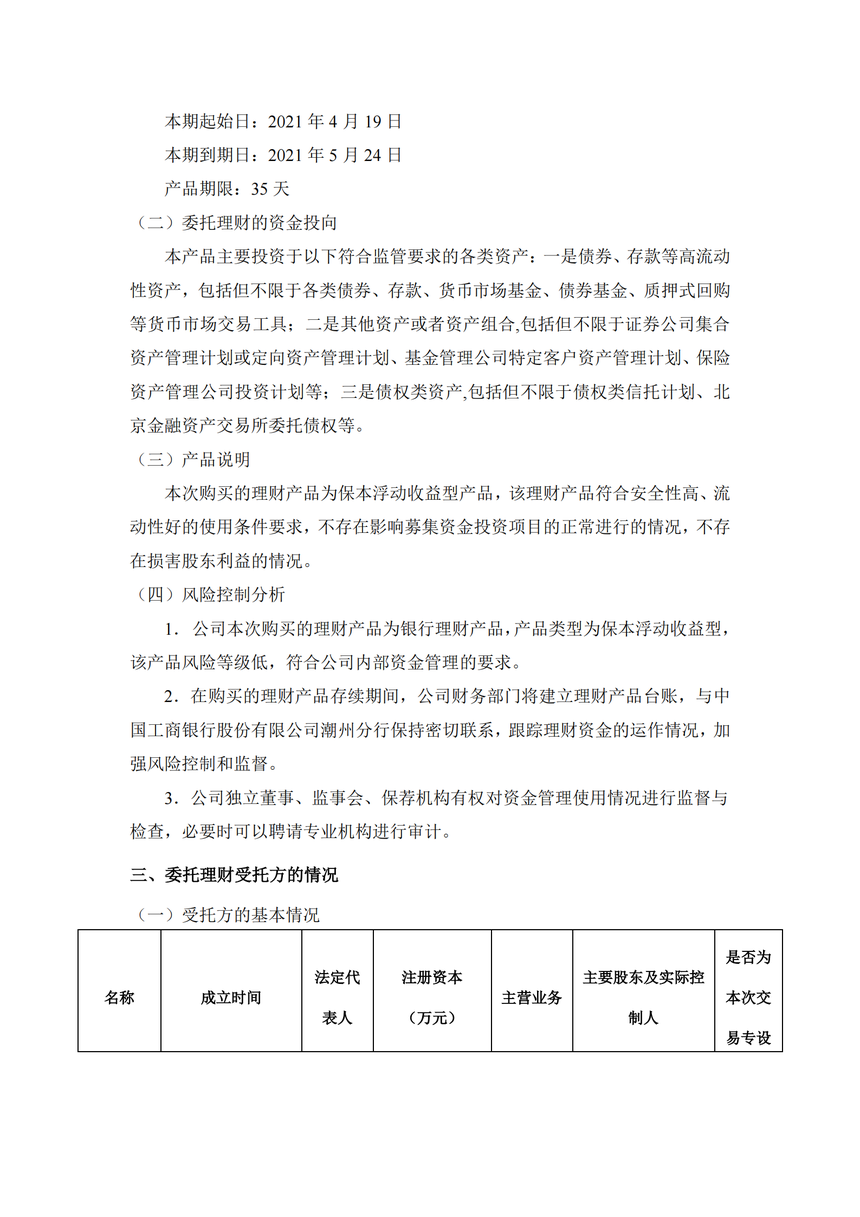 本期起始日：2021年4月19日

本期到期日：2021年5月24日

产品期限：35天

（二）委托理财的资金投向

本产品主要投资于以下符合监管要求的各类资产：一是债券、存款等高流动性资产，包括但不限于各类债券、存款、货币市场基金、债券基金、质押式回购等货币市场交易工具；二是其他资产或者资产组合,包括但不限于证券公司集合资产管理计划或定向资产管理计划、基金管理公司特定客户资产管理计划、保险资产管理公司投资计划等；三是债权类资产,包括但不限于债权类信托计划、北京金融资产交易所委托债权等。

（三）产品说明

本次购买的理财产品为保本浮动收益型产品，该理财产品符合安全性高、流动性好的使用条件要求，不存在影响募集资金投资项目的正常进行的情况，不存在损害股东利益的情况。

（四）风险控制分析

1．公司本次购买的理财产品为银行理财产品，产品类型为保本浮动收益型，该产品风险等级低，符合公司内部资金管理的要求。

2．在购买的理财产品存续期间，公司财务部门将建立理财产品台账，与中国工商银行股份有限公司潮州分行保持密切联系，跟踪理财资金的运作情况，加强风险控制和监督。

3．公司独立董事、监事会、保荐机构有权对资金管理使用情况进行监督与检查，必要时可以聘请专业机构进行审计。

三、委托理财受托方的情况

（一）受托方的基本情况

| 名称 | 成立时间 | 法定代表人 | 注册资本（万元） | 主营业务 | 主要股东及实际控制人 | 是否为本次交易专设 |
|---|---|---|---|---|---|---|